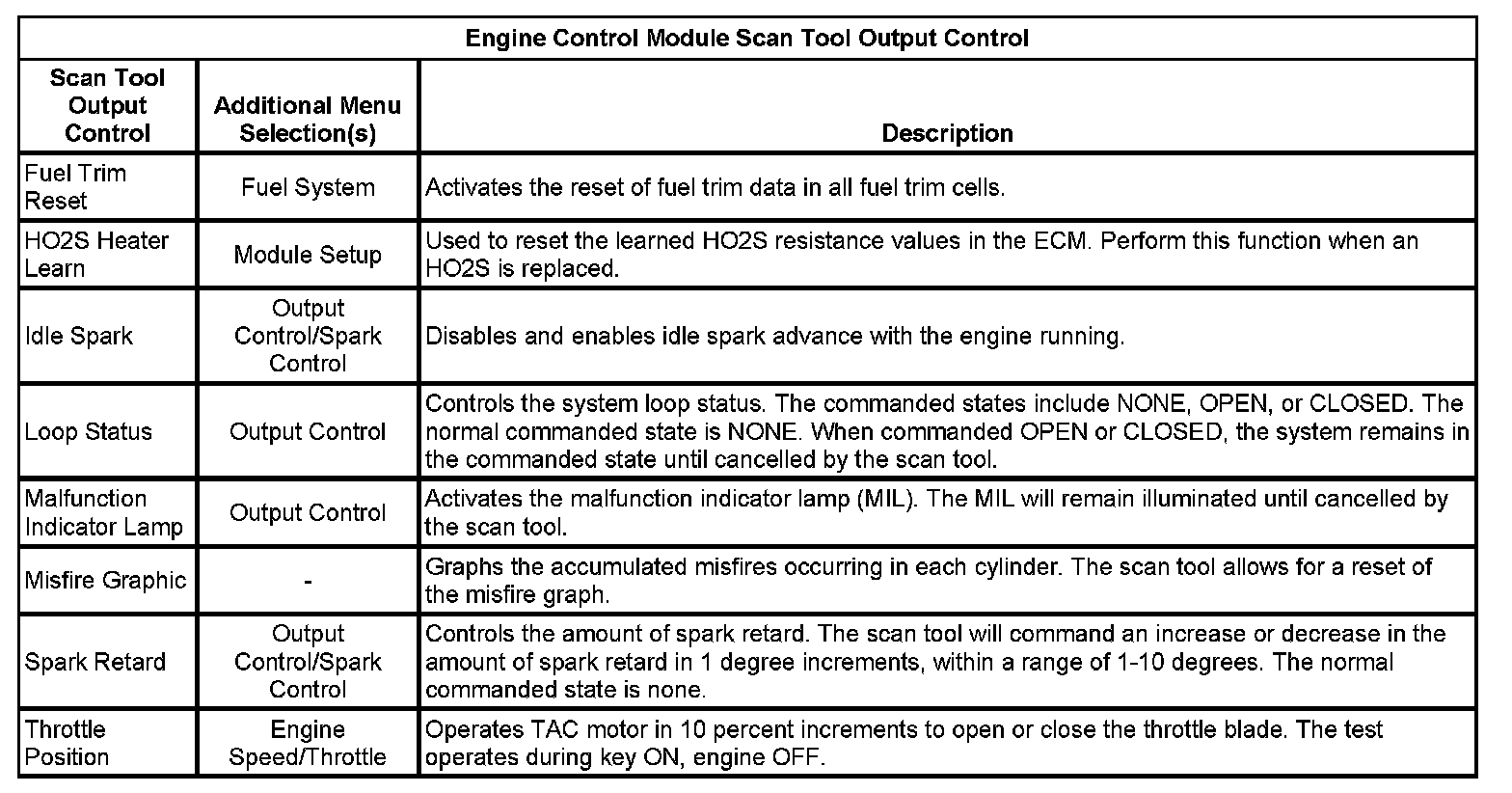 Engine Control Module Scan Tool Output Control

| Scan Tool Output Control | Additional Menu Selection(s) | Description |
|---|---|---|
| Fuel Trim Reset | Fuel System | Activates the reset of fuel trim data in all fuel trim cells. |
| HO2S Heater Learn | Module Setup | Used to reset the learned HO2S resistance values in the ECM. Perform this function when an HO2S is replaced. |
| Idle Spark | Output Control/Spark Control | Disables and enables idle spark advance with the engine running. |
| Loop Status | Output Control | Controls the system loop status. The commanded states include NONE, OPEN, or CLOSED. The normal commanded state is NONE. When commanded OPEN or CLOSED, the system remains in the commanded state until cancelled by the scan tool. |
| Malfunction Indicator Lamp | Output Control | Activates the malfunction indicator lamp (MIL). The MIL will remain illuminated until cancelled by the scan tool. |
| Misfire Graphic | - | Graphs the accumulated misfires occurring in each cylinder. The scan tool allows for a reset of the misfire graph. |
| Spark Retard | Output Control/Spark Control | Controls the amount of spark retard. The scan tool will command an increase or decrease in the amount of spark retard in 1 degree increments, within a range of 1-10 degrees. The normal commanded state is none. |
| Throttle Position | Engine Speed/Throttle | Operates TAC motor in 10 percent increments to open or close the throttle blade. The test operates during key ON, engine OFF. |